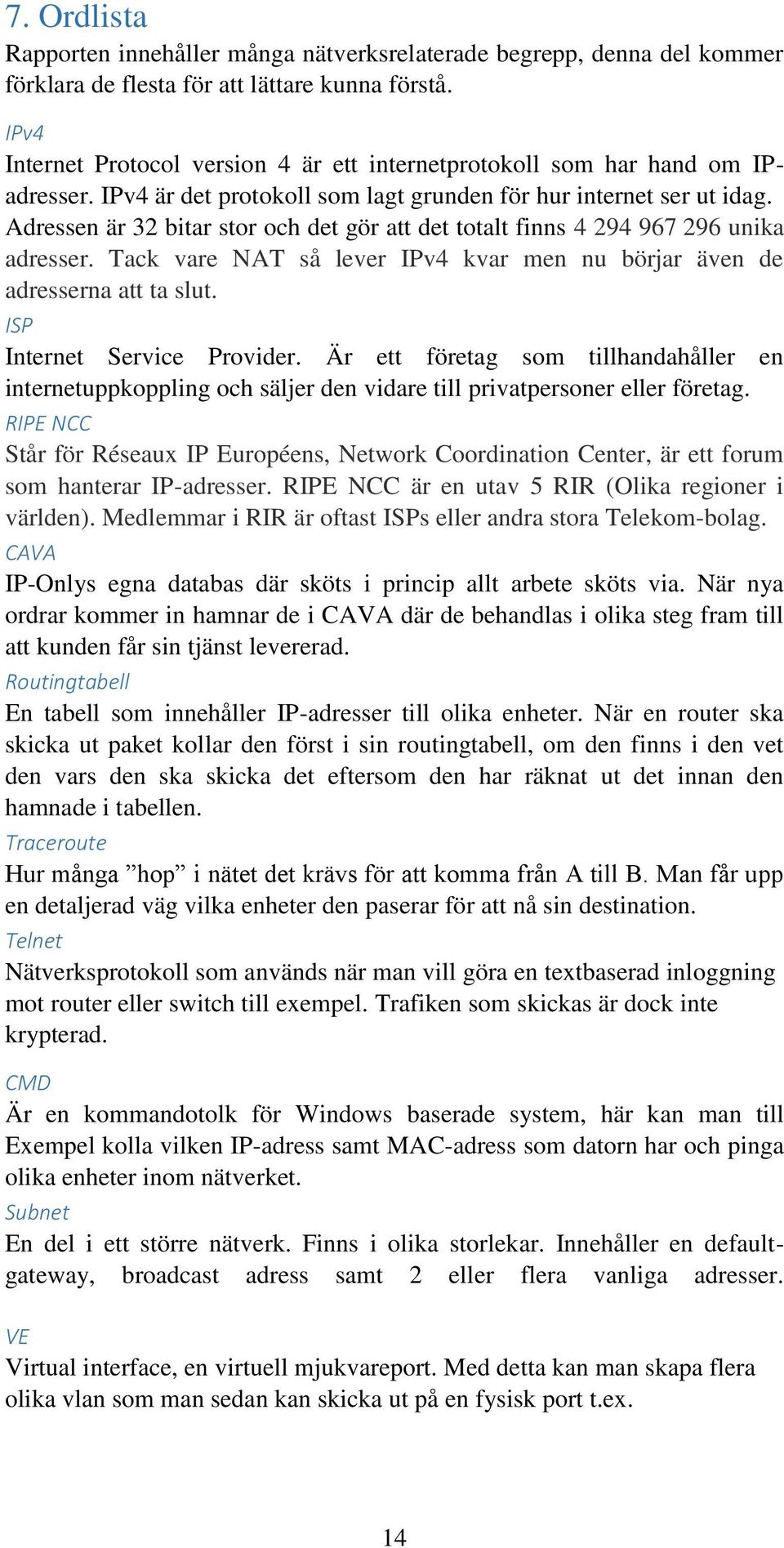 7. Ordlista
Rapporten innehåller många nätverksrelaterade begrepp, denna del kommer förklara de flesta för att lättare kunna förstå.

IPv4
Internet Protocol version 4 är ett internetprotokoll som har hand om IP-adresser. IPv4 är det protokoll som lagt grunden för hur internet ser ut idag. Adressen är 32 bitar stor och det gör att det totalt finns 4 294 967 296 unika adresser. Tack vare NAT så lever IPv4 kvar men nu börjar även de adresserna att ta slut.

ISP
Internet Service Provider. Är ett företag som tillhandahåller en internetuppkoppling och säljer den vidare till privatpersoner eller företag.

RIPE NCC
Står för Réseaux IP Européens, Network Coordination Center, är ett forum som hanterar IP-adresser. RIPE NCC är en utav 5 RIR (Olika regioner i världen). Medlemmar i RIR är oftast ISPs eller andra stora Telekom-bolag.

CAVA
IP-Onlys egna databas där sköts i princip allt arbete sköts via. När nya ordrar kommer in hamnar de i CAVA där de behandlas i olika steg fram till att kunden får sin tjänst levererad.

Routingtabell
En tabell som innehåller IP-adresser till olika enheter. När en router ska skicka ut paket kollar den först i sin routingtabell, om den finns i den vet den vars den ska skicka det eftersom den har räknat ut det innan den hamnade i tabellen.

Traceroute
Hur många ”hop” i nätet det krävs för att komma från A till B. Man får upp en detaljerad väg vilka enheter den paserar för att nå sin destination.

Telnet
Nätverksprotokoll som används när man vill göra en textbaserad inloggning mot router eller switch till exempel. Trafiken som skickas är dock inte krypterad.

CMD
Är en kommandotolk för Windows baserade system, här kan man till Exempel kolla vilken IP-adress samt MAC-adress som datorn har och pinga olika enheter inom nätverket.

Subnet
En del i ett större nätverk. Finns i olika storlekar. Innehåller en default-gateway, broadcast adress samt 2 eller flera vanliga adresser.

VE
Virtual interface, en virtuell mjukvareport. Med detta kan man skapa flera olika vlan som man sedan kan skicka ut på en fysisk port t.ex.

14